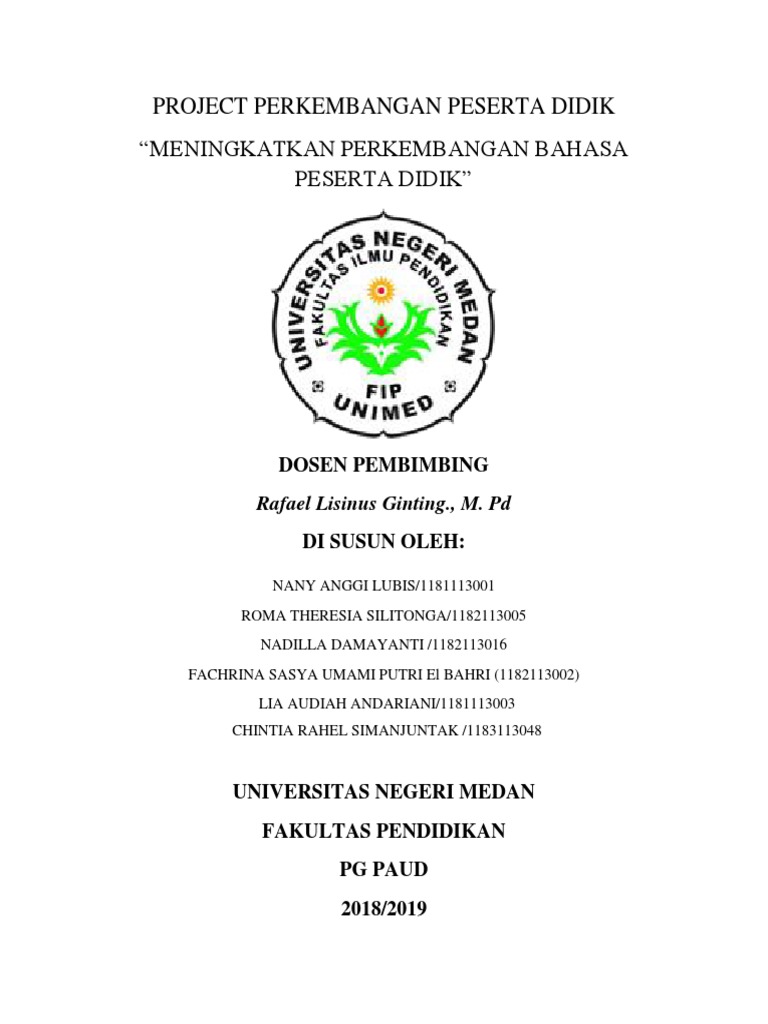 PROJECT PERKEMBANGAN PESERTA DIDIK

“MENINGKATKAN PERKEMBANGAN BAHASA PESERTA DIDIK”

UNIVERSITAS NEGERI MEDAN
FAKULTAS ILMU PENDIDIKAN
FIP
UNIMED

DOSEN PEMBIMBING

Rafael Lisinus Ginting., M. Pd

DI SUSUN OLEH:

NANY ANGGI LUBIS/1181113001

ROMA THERESIA SILITONGA/1182113005

NADILLA DAMAYANTI /1182113016

FACHRINA SASYA UMAMI PUTRI El BAHRI (1182113002)

LIA AUDIAH ANDARIANI/1181113003

CHINTIA RAHEL SIMANJUNTAK /1183113048

UNIVERSITAS NEGERI MEDAN

FAKULTAS PENDIDIKAN

PG PAUD

2018/2019